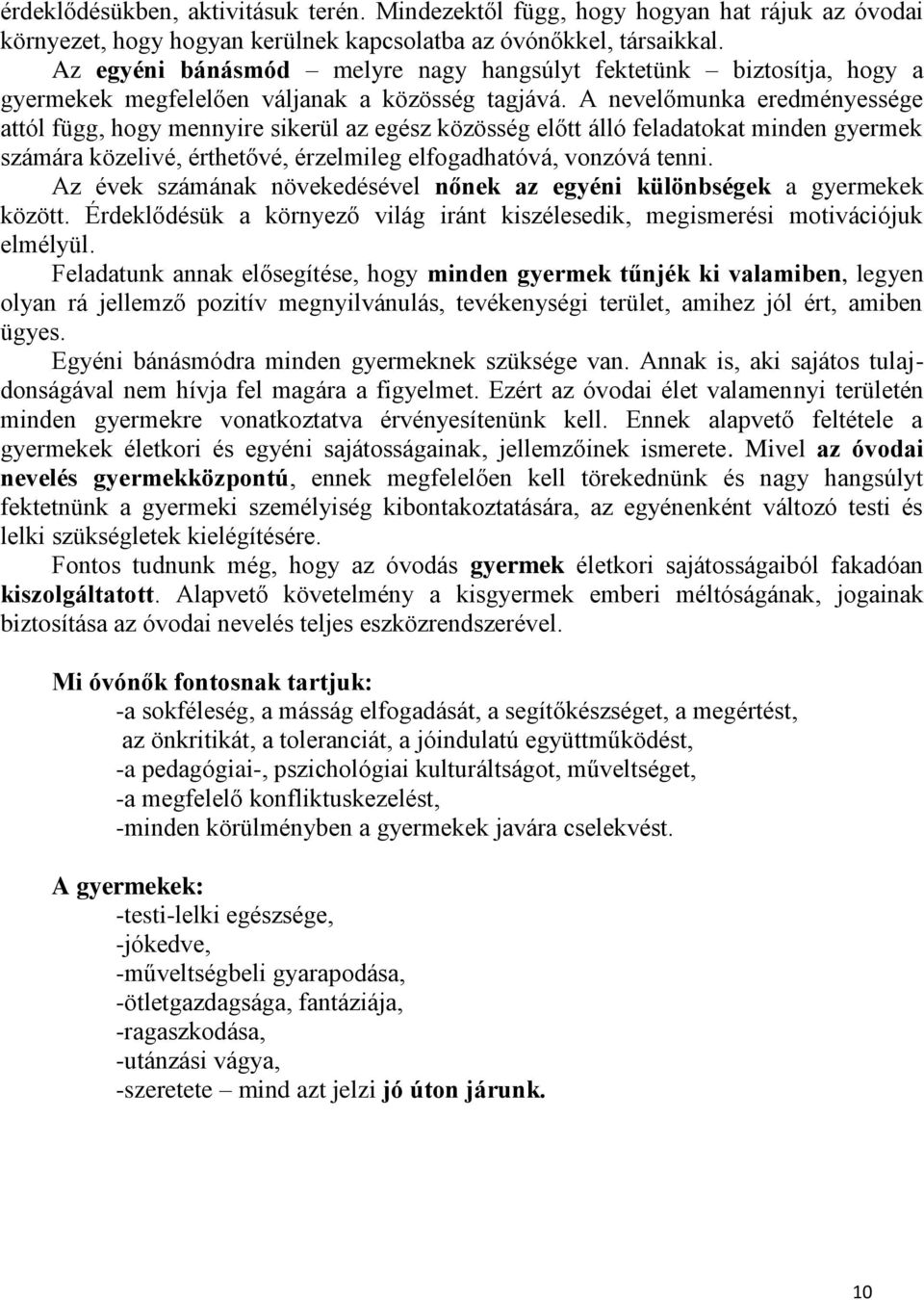 érdeklődésükben, aktivitásuk terén. Mindezektől függ, hogy hogyan hat rájuk az óvodai környezet, hogy hogyan kerülnek kapcsolatba az óvónőkkel, társaikkal.

Az egyéni bánásmód – melyre nagy hangsúlyt fektetünk – biztosítja, hogy a gyermekek megfelelően váljanak a közösség tagjává. A nevelőmunka eredményessége attól függ, hogy mennyire sikerül az egész közösség előtt álló feladatokat minden gyermek számára közelivé, érthetővé, érzelmileg elfogadhatóvá, vonzóvá tenni.

Az évek számának növekedésével nőnek az egyéni különbségek a gyermekek között. Érdeklődésük a környező világ iránt kiszélesedik, megismerési motivációjuk elmélyül.

Feladatunk annak elősegítése, hogy minden gyermek tűnjék ki valamiben, legyen olyan rá jellemző pozitív megnyilvánulás, tevékenységi terület, amihez jól ért, amiben ügyes.

Egyéni bánásmódra minden gyermeknek szüksége van. Annak is, aki sajátos tulajdonságával nem hívja fel magára a figyelmet. Ezért az óvodai élet valamennyi területén minden gyermekre vonatkoztatva érvényesítenünk kell. Ennek alapvető feltétele a gyermekek életkori és egyéni sajátosságainak, jellemzőinek ismerete. Mivel az óvodai nevelés gyermekközpontú, ennek megfelelően kell törekednünk és nagy hangsúlyt fektetnünk a gyermeki személyiség kibontakoztatására, az egyénenként változó testi és lelki szükségletek kielégítésére.

Fontos tudnunk még, hogy az óvodás gyermek életkori sajátosságaiból fakadóan kiszolgáltatott. Alapvető követelmény a kisgyermek emberi méltóságának, jogainak biztosítása az óvodai nevelés teljes eszközrendszerével.

Mi óvónők fontosnak tartjuk:
-a sokféleség, a másság elfogadását, a segítőkészséget, a megértést, az önkritikát, a toleranciát, a jóindulatú együttműködést,
-a pedagógiai-, pszichológiai kulturáltságot, műveltséget,
-a megfelelő konfliktuskezelést,
-minden körülményben a gyermekek javára cselekvést.

A gyermekek:
-testi-lelki egészsége,
-jókedve,
-műveltségbeli gyarapodása,
-ötletgazdagsága, fantáziája,
-ragaszkodása,
-utánzási vágya,
-szeretete – mind azt jelzi jó úton járunk.

10